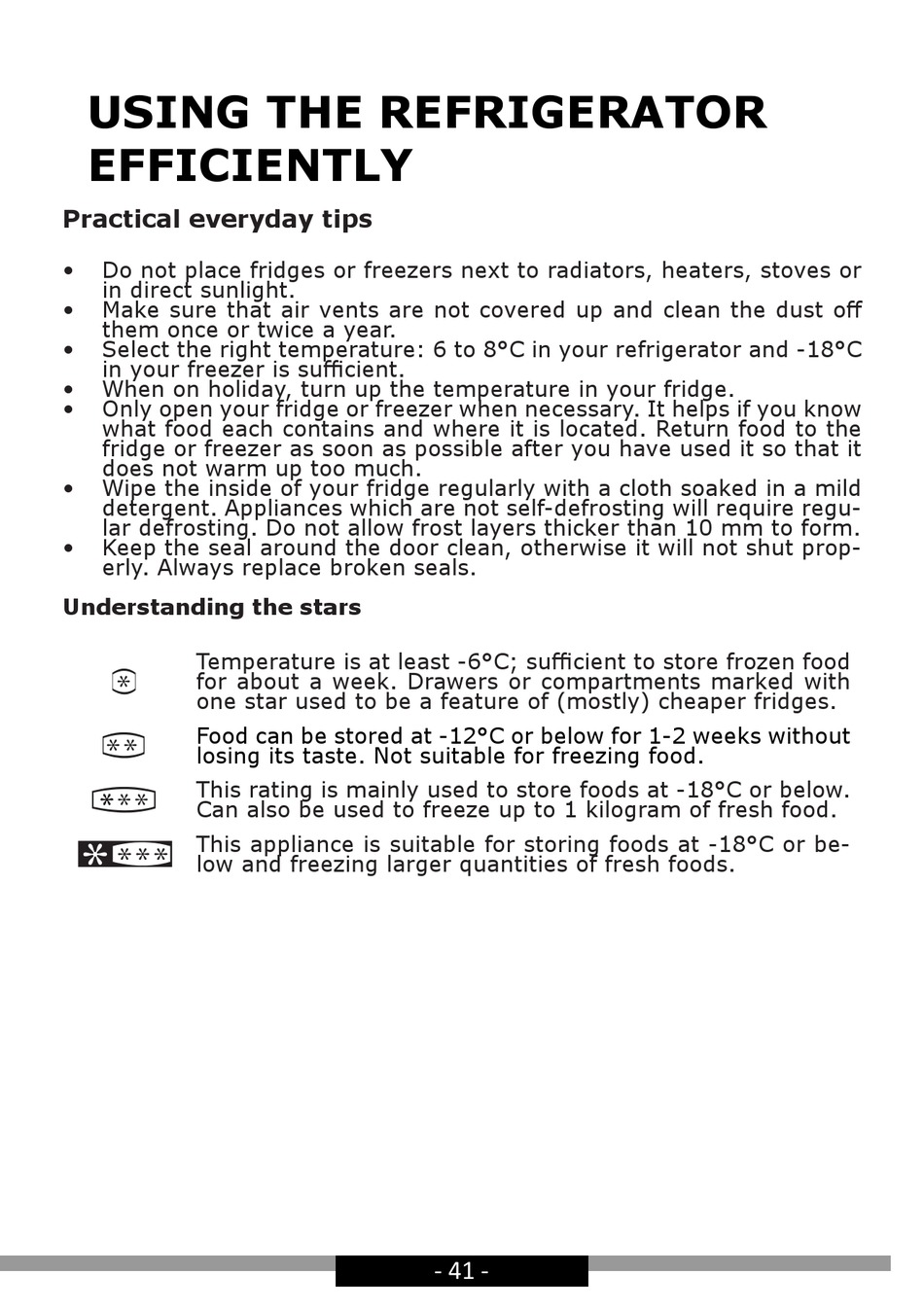 USING THE REFRIGERATOR EFFICIENTLY

Practical everyday tips

• Do not place fridges or freezers next to radiators, heaters, stoves or in direct sunlight.
• Make sure that air vents are not covered up and clean the dust off them once or twice a year.
• Select the right temperature: 6 to 8°C in your refrigerator and -18°C in your freezer is sufficient.
• When on holiday, turn up the temperature in your fridge.
• Only open your fridge or freezer when necessary. It helps if you know what food each contains and where it is located. Return food to the fridge or freezer as soon as possible after you have used it so that it does not warm up too much.
• Wipe the inside of your fridge regularly with a cloth soaked in a mild detergent. Appliances which are not self-defrosting will require regular defrosting. Do not allow frost layers thicker than 10 mm to form.
• Keep the seal around the door clean, otherwise it will not shut properly. Always replace broken seals.

Understanding the stars

Temperature is at least -6°C; sufficient to store frozen food for about a week. Drawers or compartments marked with one star used to be a feature of (mostly) cheaper fridges.

Food can be stored at -12°C or below for 1-2 weeks without losing its taste. Not suitable for freezing food.

This rating is mainly used to store foods at -18°C or below. Can also be used to freeze up to 1 kilogram of fresh food.

This appliance is suitable for storing foods at -18°C or below and freezing larger quantities of fresh foods.

- 41 -